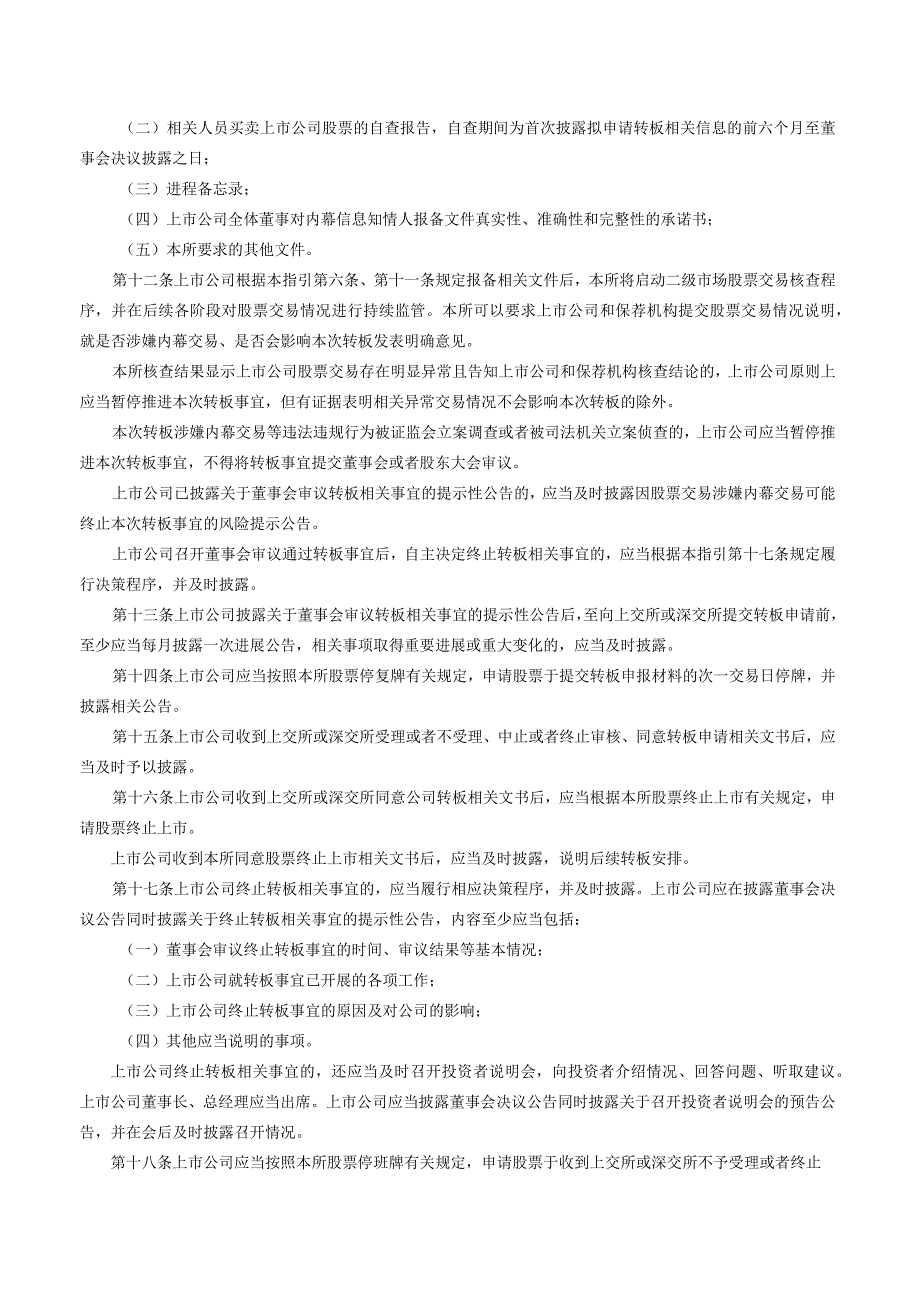 （二）相关人员买卖上市公司股票的自查报告，自查期间为首次披露拟申请转板相关信息的前六个月至董事会决议披露之日；

（三）进程备忘录；

（四）上市公司全体董事对内幕信息知情人报备文件真实性、准确性和完整性的承诺书；

（五）本所要求的其他文件。

第十二条上市公司根据本指引第六条、第十一条规定报备相关文件后，本所将启动二级市场股票交易核查程序，并在后续各阶段对股票交易情况进行持续监管。本所可以要求上市公司和保荐机构提交股票交易情况说明，就是否涉嫌内幕交易、是否会影响本次转板发表明确意见。

本所核查结果显示上市公司股票交易存在明显异常且告知上市公司和保荐机构核查结论的，上市公司原则上应当暂停推进本次转板事宜，但有证据表明相关异常交易情况不会影响本次转板的除外。

本次转板涉嫌内幕交易等违法违规行为被证监会立案调查或者被司法机关立案侦查的，上市公司应当暂停推进本次转板事宜，不得将转板事宜提交董事会或者股东大会审议。

上市公司已披露关于董事会审议转板相关事宜的提示性公告的，应当及时披露因股票交易涉嫌内幕交易可能终止本次转板事宜的风险提示公告。

上市公司召开董事会审议通过转板事宜后，自主决定终止转板相关事宜的，应当根据本指引第十七条规定履行决策程序，并及时披露。

第十三条上市公司披露关于董事会审议转板相关事宜的提示性公告后，至向上交所或深交所提交转板申请前，至少应当每月披露一次进展公告，相关事项取得重要进展或重大变化的，应当及时披露。

第十四条上市公司应当按照本所股票停复牌有关规定，申请股票于提交转板申报材料的次一交易日停牌，并披露相关公告。

第十五条上市公司收到上交所或深交所受理或者不受理、中止或者终止审核、同意转板申请相关文书后，应当及时予以披露。

第十六条上市公司收到上交所或深交所同意公司转板相关文书后，应当根据本所股票终止上市有关规定，申请股票终止上市。

上市公司收到本所同意股票终止上市相关文书后，应当及时披露，说明后续转板安排。

第十七条上市公司终止转板相关事宜的，应当履行相应决策程序，并及时披露。上市公司应在披露董事会决议公告同时披露关于终止转板相关事宜的提示性公告，内容至少应当包括：

（一）董事会审议终止转板事宜的时间、审议结果等基本情况；

（二）上市公司就转板事宜已开展的各项工作；

（三）上市公司终止转板事宜的原因及对公司的影响；

（四）其他应当说明的事项。

上市公司终止转板相关事宜的，还应当及时召开投资者说明会，向投资者介绍情况、回答问题、听取建议。上市公司董事长、总经理应当出席。上市公司应当披露董事会决议公告同时披露关于召开投资者说明会的预告公告，并在会后及时披露召开情况。

第十八条上市公司应当按照本所股票停班牌有关规定，申请股票于收到上交所或深交所不予受理或者终止